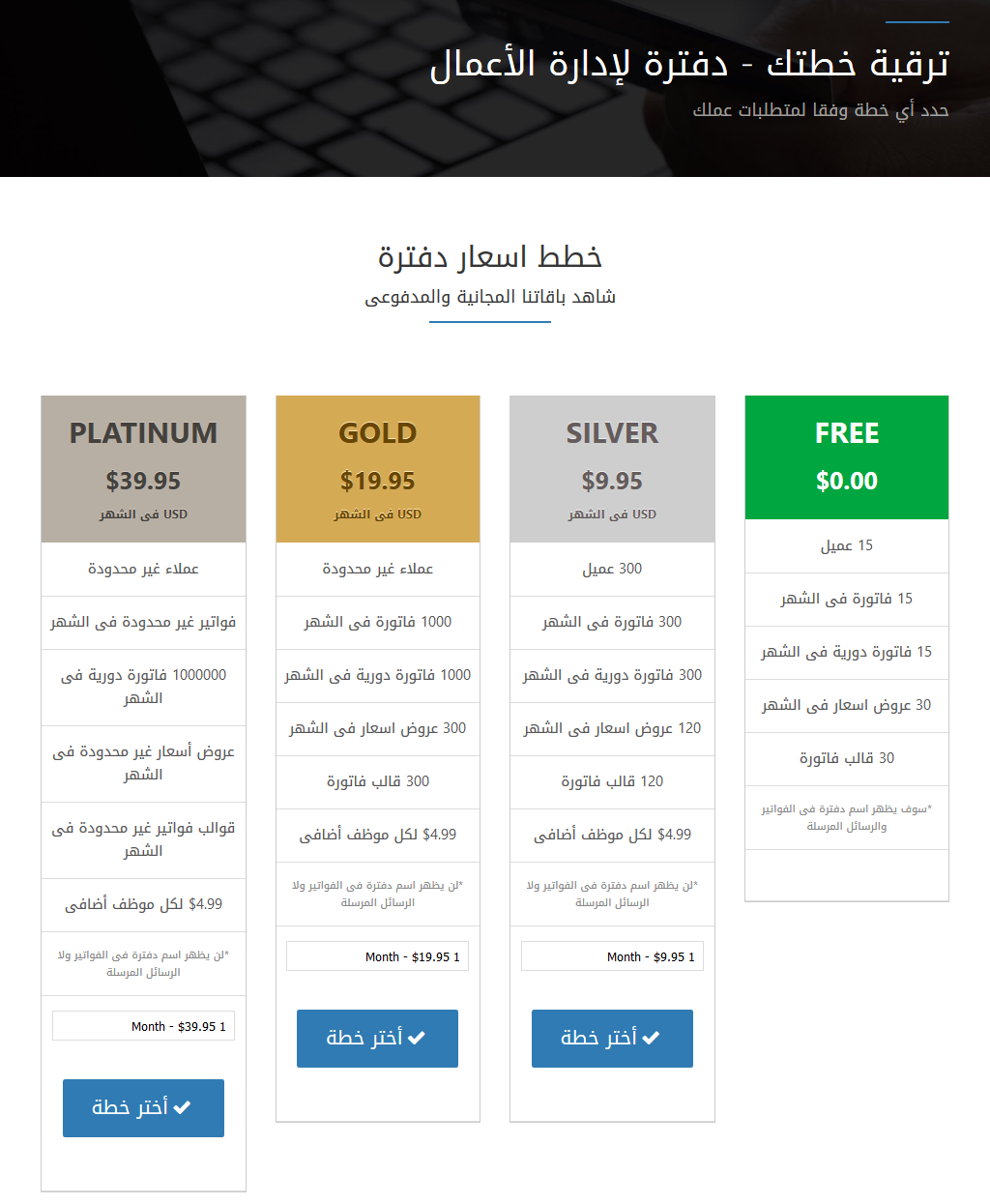 ترقية خطتك - دفترة لإدارة الأعمال
حدد أي خطة وفقا لمتطلبات عملك

خطط اسعار دفترة
شاهد باقاتنا المجانية والمدفوعى

FREE
$0.00
15 عميل
15 فاتورة فى الشهر
15 فاتورة دورية فى الشهر
30 عروض اسعار فى الشهر
30 قالب فاتورة
*سوف يظهر اسم دفترة فى الفواتير والرسائل المرسلة

SILVER
$9.95
USD فى الشهر
300 عميل
300 فاتورة فى الشهر
300 فاتورة دورية فى الشهر
120 عروض اسعار فى الشهر
120 قالب فاتورة
$4.99 لكل موظف أضافى
*لن يظهر اسم دفترة فى الفواتير ولا الرسائل المرسلة
1 Month - $9.95
أختر خطة

GOLD
$19.95
USD فى الشهر
عملاء غير محدودة
1000 فاتورة فى الشهر
1000 فاتورة دورية فى الشهر
300 عروض اسعار فى الشهر
300 قالب فاتورة
$4.99 لكل موظف أضافى
*لن يظهر اسم دفترة فى الفواتير ولا الرسائل المرسلة
1 Month - $19.95
أختر خطة

PLATINUM
$39.95
USD فى الشهر
عملاء غير محدودة
فواتير غير محدودة فى الشهر
1000000 فاتورة دورية فى الشهر
عروض أسعار غير محدودة فى الشهر
قوالب فواتير غير محدودة فى الشهر
$4.99 لكل موظف أضافى
*لن يظهر اسم دفترة فى الفواتير ولا الرسائل المرسلة
1 Month - $39.95
أختر خطة